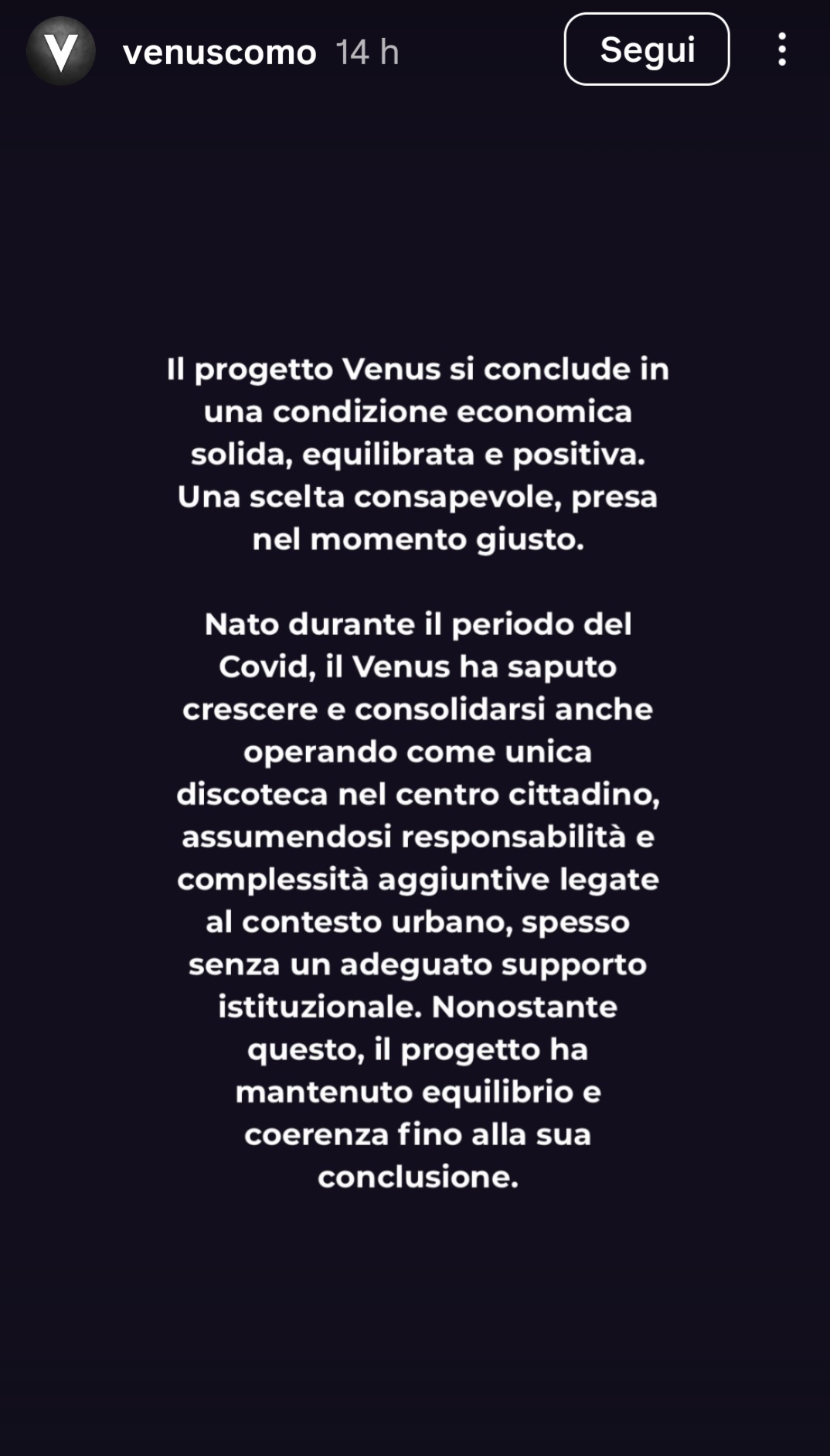 V venuscomo 14 h Segui

Il progetto Venus si conclude in una condizione economica solida, equilibrata e positiva. Una scelta consapevole, presa nel momento giusto.

Nato durante il periodo del Covid, il Venus ha saputo crescere e consolidarsi anche operando come unica discoteca nel centro cittadino, assumendosi responsabilità e complessità aggiuntive legate al contesto urbano, spesso senza un adeguato supporto istituzionale. Nonostante questo, il progetto ha mantenuto equilibrio e coerenza fino alla sua conclusione.